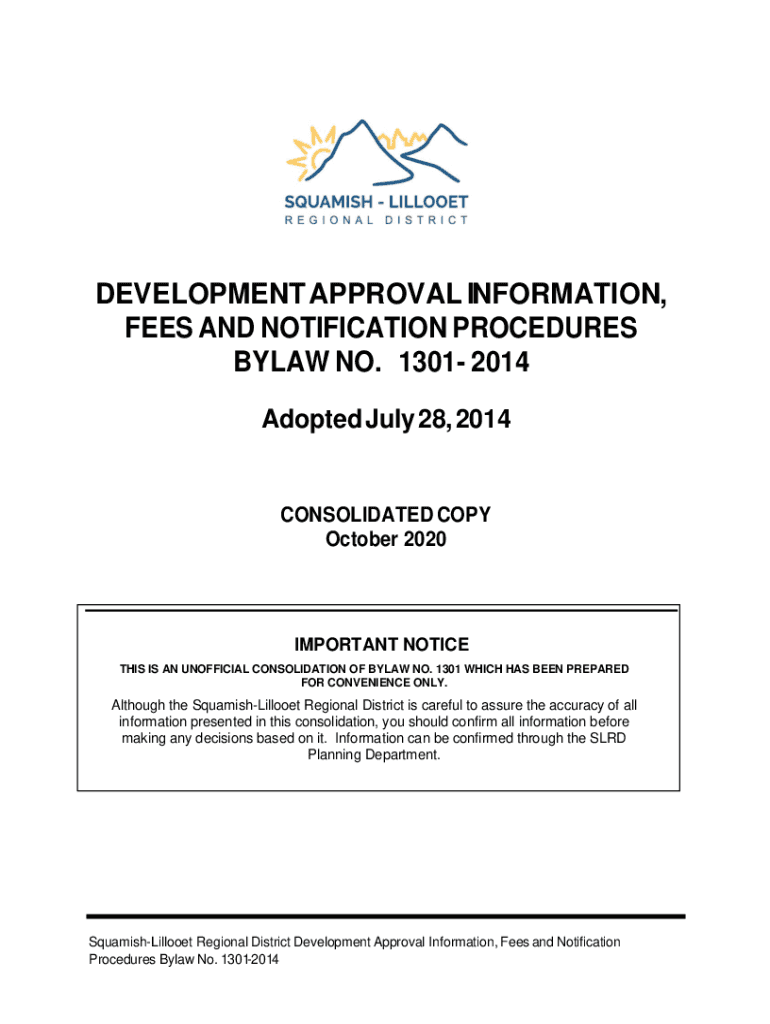 SQUAMISH - LILLOOET
REGIONAL DISTRICT

DEVELOPMENT APPROVAL INFORMATION, FEES AND NOTIFICATION PROCEDURES BYLAW NO. 1301- 2014

Adopted July 28, 2014

CONSOLIDATED COPY
October 2020

IMPORTANT NOTICE

THIS IS AN UNOFFICIAL CONSOLIDATION OF BYLAW NO. 1301 WHICH HAS BEEN PREPARED FOR CONVENIENCE ONLY.

Although the Squamish-Lillooet Regional District is careful to assure the accuracy of all information presented in this consolidation, you should confirm all information before making any decisions based on it. Information can be confirmed through the SLRD Planning Department.

Squamish-Lillooet Regional District Development Approval Information, Fees and Notification Procedures Bylaw No. 1301-2014